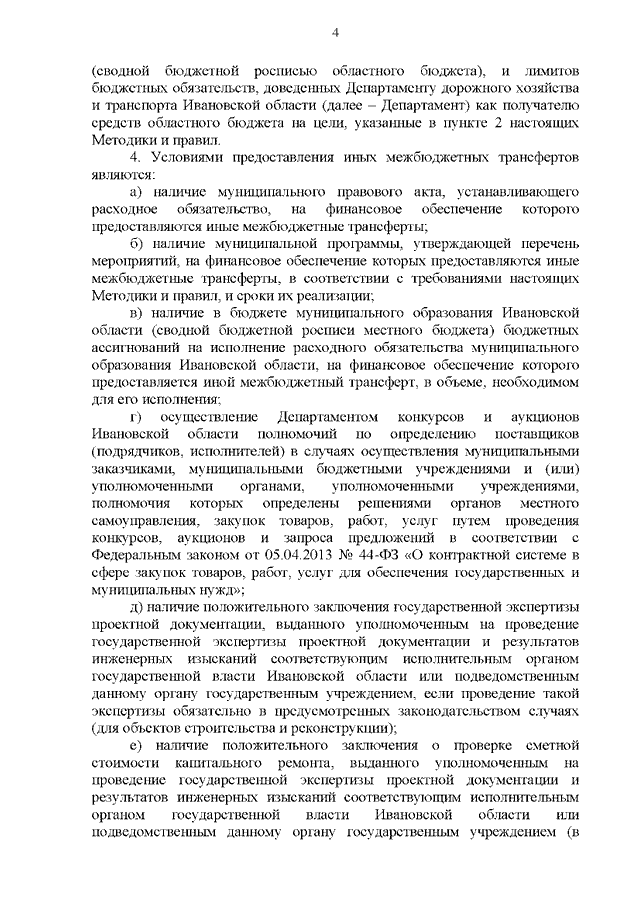 4

(сводной бюджетной росписью областного бюджета), и лимитов бюджетных обязательств, доведенных Департаменту дорожного хозяйства и транспорта Ивановской области (далее – Департамент) как получателю средств областного бюджета на цели, указанные в пункте 2 настоящих Методики и правил.

4. Условиями предоставления иных межбюджетных трансфертов являются:

а) наличие муниципального правового акта, устанавливающего расходное обязательство, на финансовое обеспечение которого предоставляются иные межбюджетные трансферты;

б) наличие муниципальной программы, утверждающей перечень мероприятий, на финансовое обеспечение которых предоставляются иные межбюджетные трансферты, в соответствии с требованиями настоящих Методики и правил, и сроки их реализации;

в) наличие в бюджете муниципального образования Ивановской области (сводной бюджетной росписи местного бюджета) бюджетных ассигнований на исполнение расходного обязательства муниципального образования Ивановской области, на финансовое обеспечение которого предоставляется иной межбюджетный трансферт, в объеме, необходимом для его исполнения;

г) осуществление Департаментом конкурсов и аукционов Ивановской области полномочий по определению поставщиков (подрядчиков, исполнителей) в случаях осуществления муниципальными заказчиками, муниципальными бюджетными учреждениями и (или) уполномоченными органами, уполномоченными учреждениями, полномочия которых определены решениями органов местного самоуправления, закупок товаров, работ, услуг путем проведения конкурсов, аукционов и запроса предложений в соответствии с Федеральным законом от 05.04.2013 № 44-ФЗ «О контрактной системе в сфере закупок товаров, работ, услуг для обеспечения государственных и муниципальных нужд»;

д) наличие положительного заключения государственной экспертизы проектной документации, выданного уполномоченным на проведение государственной экспертизы проектной документации и результатов инженерных изысканий соответствующим исполнительным органом государственной власти Ивановской области или подведомственным данному органу государственным учреждением, если проведение такой экспертизы обязательно в предусмотренных законодательством случаях (для объектов строительства и реконструкции);

е) наличие положительного заключения о проверке сметной стоимости капитального ремонта, выданного уполномоченным на проведение государственной экспертизы проектной документации и результатов инженерных изысканий соответствующим исполнительным органом государственной власти Ивановской области или подведомственным данному органу государственным учреждением (в